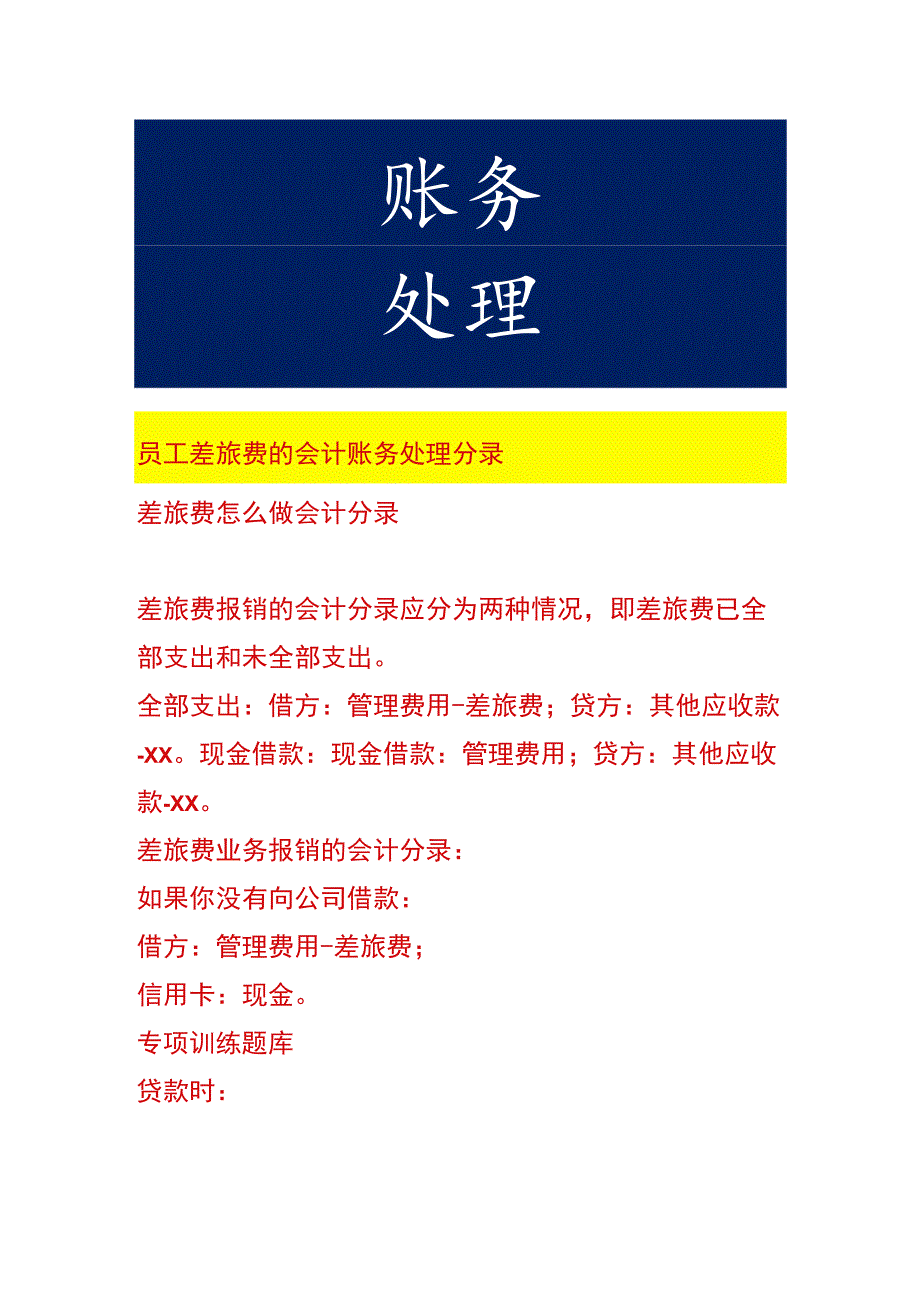 账务

处理

员工差旅费的会计账务处理分录

差旅费怎么做会计分录

差旅费报销的会计分录应分为两种情况，即差旅费已全部支出和未全部支出。

全部支出：借方：管理费用-差旅费；贷方：其他应收款-XX。现金借款：现金借款：管理费用；贷方：其他应收款-XX。

差旅费业务报销的会计分录：

如果你没有向公司借款：

借方：管理费用-差旅费；

信用卡：现金。

专项训练题库

贷款时：